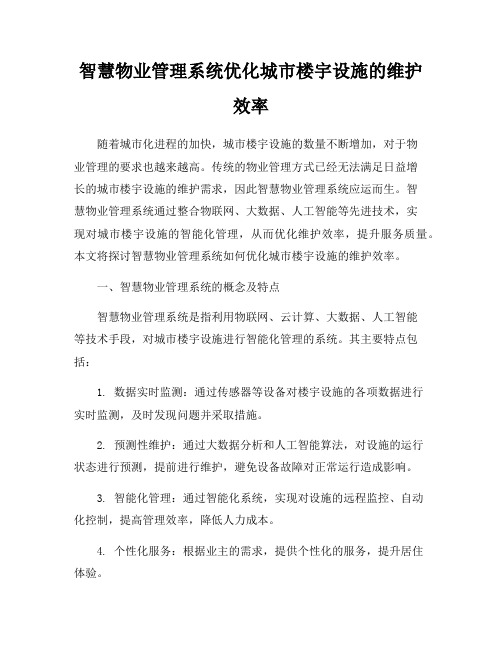 智慧物业管理系统优化城市楼宇设施的维护效率

随着城市化进程的加快，城市楼宇设施的数量不断增加，对于物业管理的要求也越来越高。传统的物业管理方式已经无法满足日益增长的城市楼宇设施的维护需求，因此智慧物业管理系统应运而生。智慧物业管理系统通过整合物联网、大数据、人工智能等先进技术，实现对城市楼宇设施的智能化管理，从而优化维护效率，提升服务质量。本文将探讨智慧物业管理系统如何优化城市楼宇设施的维护效率。

一、智慧物业管理系统的概念及特点

智慧物业管理系统是指利用物联网、云计算、大数据、人工智能等技术手段，对城市楼宇设施进行智能化管理的系统。其主要特点包括：

1. 数据实时监测：通过传感器等设备对楼宇设施的各项数据进行实时监测，及时发现问题并采取措施。

2. 预测性维护：通过大数据分析和人工智能算法，对设施的运行状态进行预测，提前进行维护，避免设备故障对正常运行造成影响。

3. 智能化管理：通过智能化系统，实现对设施的远程监控、自动化控制，提高管理效率，降低人力成本。

4. 个性化服务：根据业主的需求，提供个性化的服务，提升居住体验。